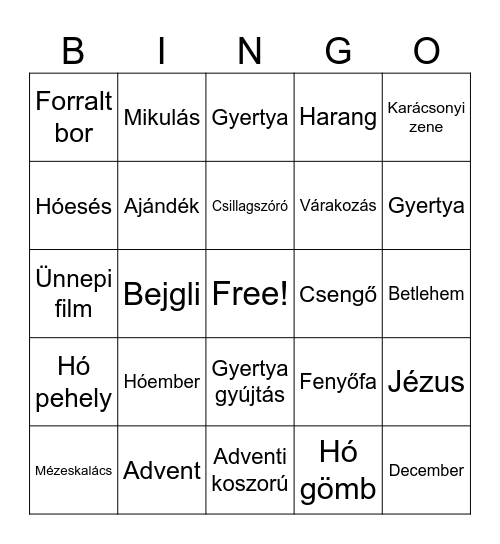 | B | I | N | G | O |
|---|---|---|---|---|
| Forralt bor | Mikulás | Gyertya | Harang | Karácsonyi zene |
| Hóesés | Ajándék | Csillagszóró | Várakozás | Gyertya |
| Ünnepi film | Bejgli | Free! | Csengő | Betlehem |
| Hó pehely | Hóember | Gyertya gyújtás | Fenyőfa | Jézus |
| Mézeskalács | Advent | Adventi koszorú | Hó gömb | December |